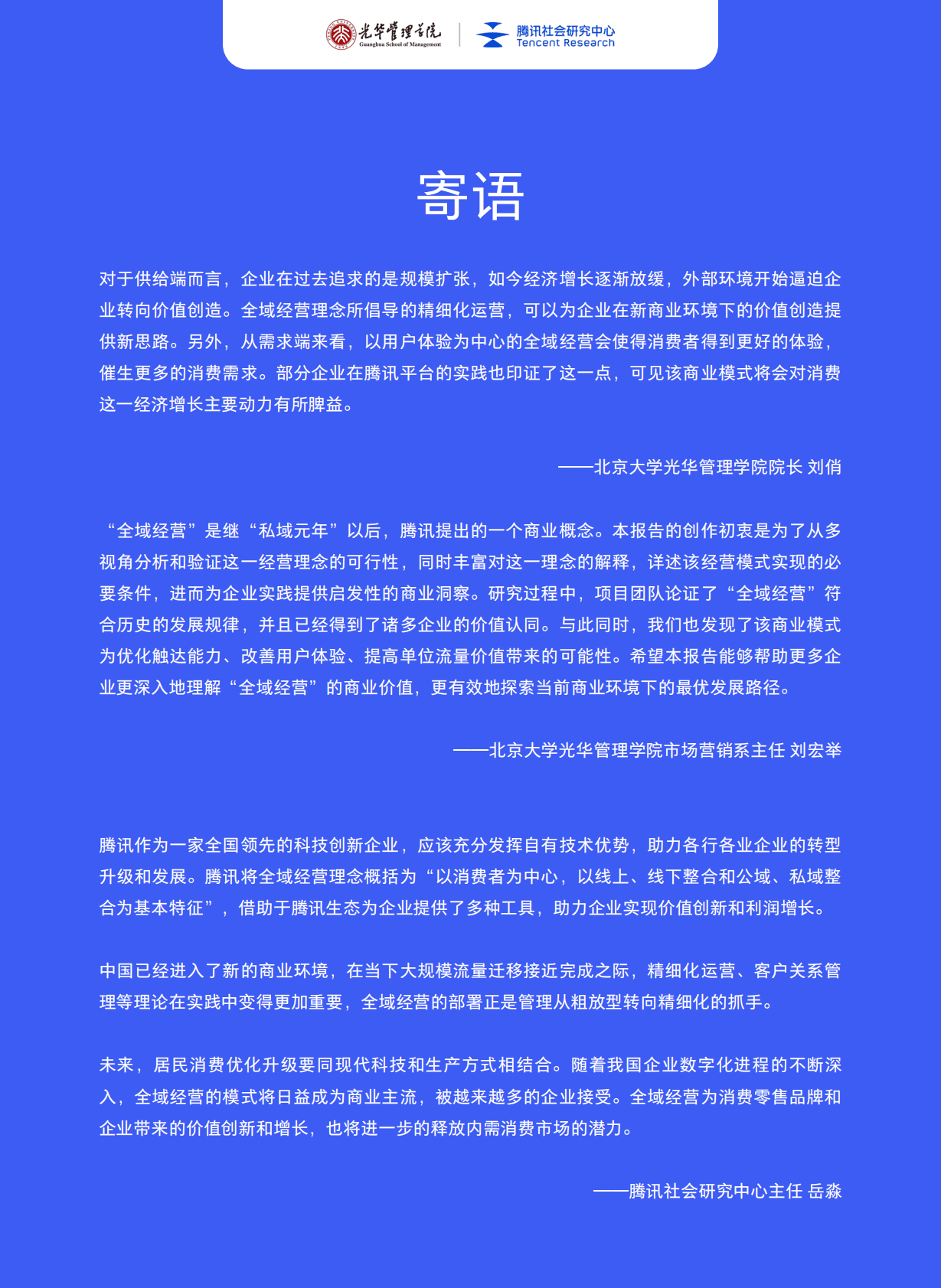 光华管理学院
Guanghua School of Management
腾讯社会研究中心
Tencent Research

寄语

对于供给端而言，企业在过去追求的是规模扩张，如今经济增长逐渐放缓，外部环境开始逼迫企业转向价值创造。全域经营理念所倡导的精细化运营，可以为企业在新商业环境下的价值创造提供新思路。另外，从需求端来看，以用户体验为中心的全域经营会使得消费者得到更好的体验，催生更多的消费需求。部分企业在腾讯平台的实践也印证了这一点，可见该商业模式将会对消费这一经济增长主要动力有所脾益。

——北京大学光华管理学院院长 刘俏

“全域经营”是继“私域元年”以后，腾讯提出的一个商业概念。本报告的创作初衷是为了从多视角分析和验证这一经营理念的可行性，同时丰富对这一理念的解释，详述该经营模式实现的必要条件，进而为企业实践提供启发性的商业洞察。研究过程中，项目团队论证了“全域经营”符合历史的发展规律，并且已经得到了诸多企业的价值认同。与此同时，我们也发现了该商业模式为优化触达能力、改善用户体验、提高单位流量价值带来的可能性。希望本报告能够帮助更多企业更深入地理解“全域经营”的商业价值，更有效地探索当前商业环境下的最优发展路径。

——北京大学光华管理学院市场营销系主任 刘宏举

腾讯作为一家全国领先的科技创新企业，应该充分发挥自有技术优势，助力各行各业企业的转型升级和发展。腾讯将全域经营理念概括为“以消费者为中心，以线上、线下整合和公域、私域整合为基本特征”，借助于腾讯生态为企业提供了多种工具，助力企业实现价值创新和利润增长。

中国已经进入了新的商业环境，在当下大规模流量迁移接近完成之际，精细化运营、客户关系管理等理论在实践中变得更加重要，全域经营的部署正是管理从粗放型转向精细化的抓手。

未来，居民消费优化升级要同现代科技和生产方式相结合。随着我国企业数字化进程的不断深入，全域经营的模式将日益成为商业主流，被越来越多的企业接受。全域经营为消费零售品牌和企业带来的价值创新和增长，也将进一步的释放内需消费市场的潜力。

——腾讯社会研究中心主任 岳淼